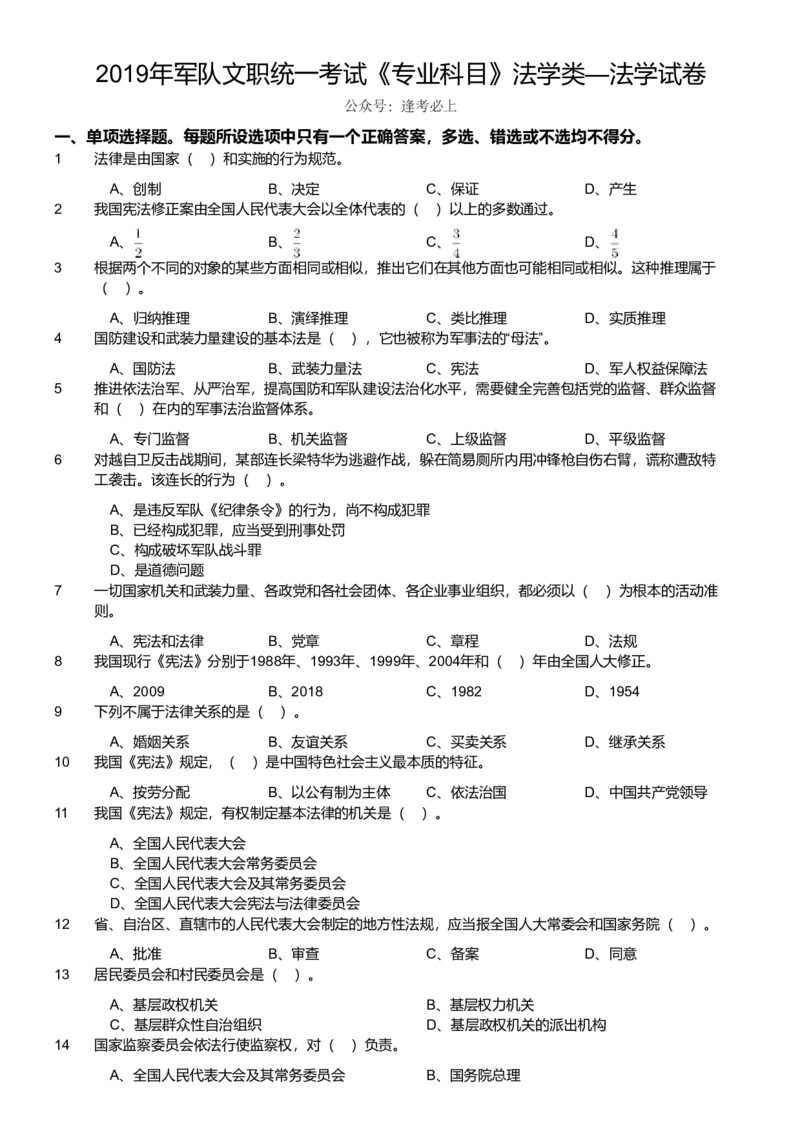 2019年军队文职统一考试《专业科目》法学类—法学试卷

公众号：逢考必上

一、单项选择题。每题所设选项中只有一个正确答案，多选、错选或不选均不得分。

1 法律是由国家（ ）和实施的行为规范。

A、创制 B、决定 C、保证 D、产生

2 我国宪法修正案由全国人民代表大会以全体代表的（ ）以上的多数通过。

A、$\frac{1}{2}$ B、$\frac{2}{3}$ C、$\frac{3}{4}$ D、$\frac{4}{5}$

3 根据两个不同的对象的某些方面相同或相似，推出它们在其他方面也可能相同或相似。这种推理属于（ ）。

A、归纳推理 B、演绎推理 C、类比推理 D、实质推理

4 国防建设和武装力量建设的基本法是（ ），它也被称为军事法的“母法”。

A、国防法 B、武装力量法 C、宪法 D、军人权益保障法

5 推进依法治军、从严治军，提高国防和军队建设法治化水平，需要健全完善包括党的监督、群众监督和（ ）在内的军事法治监督体系。

A、专门监督 B、机关监督 C、上级监督 D、平级监督

6 对越自卫反击战期间，某部连长梁特华为逃避作战，躲在简易厕所内用冲锋枪自伤右臂，谎称遭敌特工袭击。该连长的行为（ ）。

A、是违反军队《纪律条令》的行为，尚不构成犯罪
B、已经构成犯罪，应当受到刑事处罚
C、构成破坏军队战斗罪
D、是道德问题

7 一切国家机关和武装力量、各政党和各社会团体、各企业事业组织，都必须以（ ）为根本的活动准则。

A、宪法和法律 B、党章 C、章程 D、法规

8 我国现行《宪法》分别于1988年、1993年、1999年、2004年和（ ）年由全国人大修正。

A、2009 B、2018 C、1982 D、1954

9 下列不属于法律关系的是（ ）。

A、婚姻关系 B、友谊关系 C、买卖关系 D、继承关系

10 我国《宪法》规定，（ ）是中国特色社会主义最本质的特征。

A、按劳分配 B、以公有制为主体 C、依法治国 D、中国共产党领导

11 我国《宪法》规定，有权制定基本法律的机关是（ ）。

A、全国人民代表大会
B、全国人民代表大会常务委员会
C、全国人民代表大会及其常务委员会
D、全国人民代表大会宪法与法律委员会

12 省、自治区、直辖市的人民代表大会制定的地方性法规，应当报全国人大常委会和国家务院（ ）。

A、批准 B、审查 C、备案 D、同意

13 居民委员会和村民委员会是（ ）。

A、基层政权机关 B、基层权力机关
C、基层群众性自治组织 D、基层政权机关的派出机构

14 国家监察委员会依法行使监察权，对（ ）负责。

A、全国人民代表大会及其常务委员会 B、国务院总理